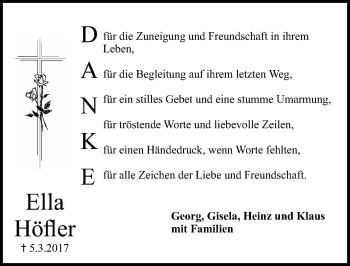 D für die Zuneigung und Freundschaft in ihrem Leben,

A für die Begleitung auf ihrem letzten Weg,

N für ein stilles Gebet und eine stumme Umarmung,

für tröstende Worte und liebevolle Zeilen,

K für einen Händedruck, wenn Worte fehlten,

E für alle Zeichen der Liebe und Freundschaft.

Ella Höfler
† 5.3.2017

Georg, Gisela, Heinz und Klaus mit Familien